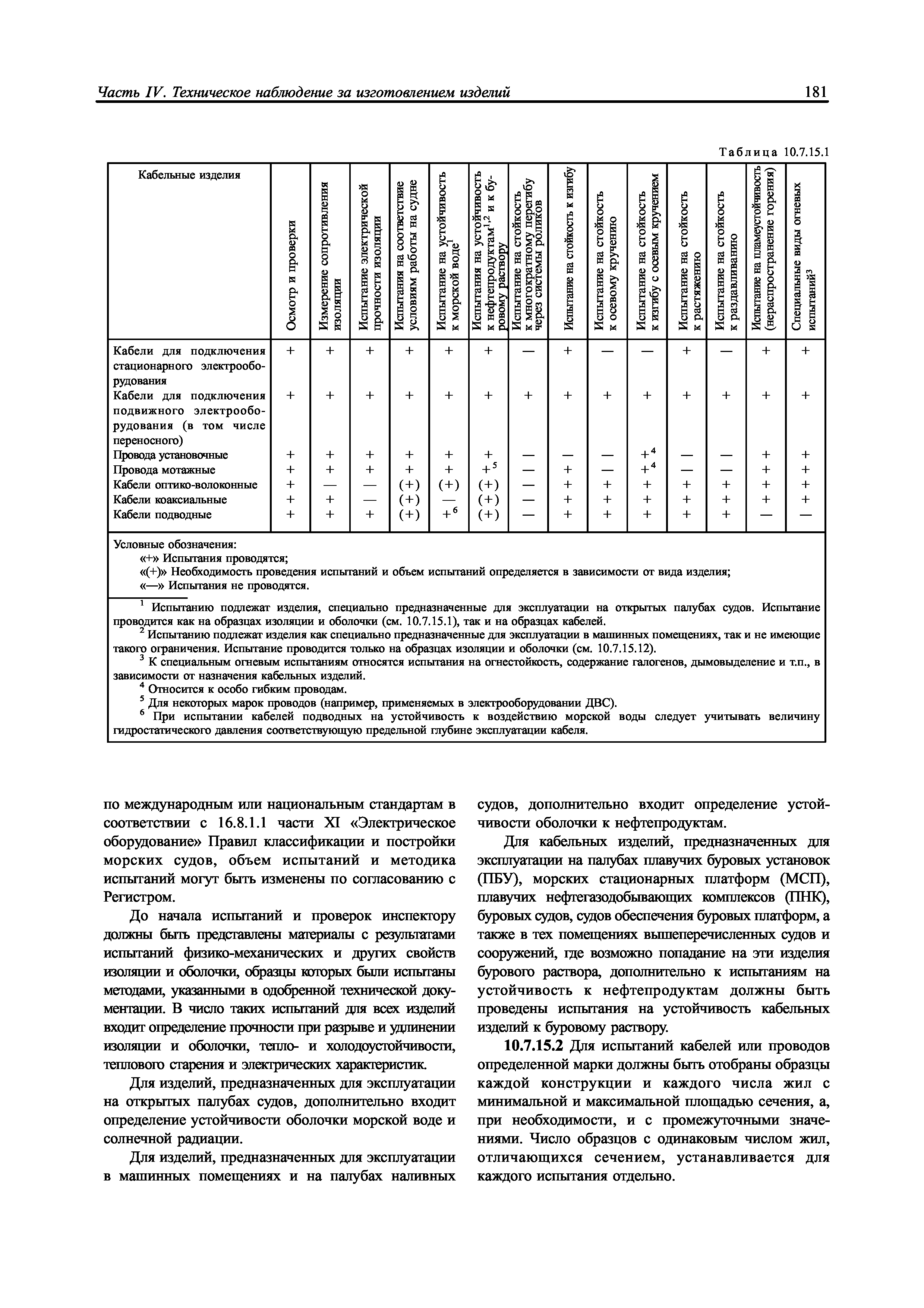 Часть IV. Техническое наблюдение за изготовлением изделий 181

Таблица 10.7.15.1

| Кабельные изделия | Осмотр и проверки | Измерение сопротивления изоляции | Испытание электрической прочности изоляции | Испытания на соответствие условиям работы на судне | Испытание на устойчивость к морской воде$^1$ | Испытания на устойчивость к нефтепродуктам$^{1,2}$ и к буровому раствору | Испытание на стойкость к многократному перегибу через системы роликов | Испытание на стойкость к изгибу | Испытание на стойкость к осевому кручению | Испытание на стойкость к изгибу с осевым кручением | Испытание на стойкость к растяжению | Испытание на стойкость к раздавливанию | Испытание на пламеустойчивость (нераспространение горения) | Специальные виды огневых испытаний$^3$ |
|---|---|---|---|---|---|---|---|---|---|---|---|---|---|---|
| Кабели для подключения стационарного электрооборудования | + | + | + | + | + | + | — | + | — | — | + | — | + | + |
| Кабели для подключения подвижного электрооборудования (в том числе переносного) | + | + | + | + | + | + | + | + | + | + | + | + | + | + |
| Провода установочные | + | + | + | + | + | + | — | — | — | $+^4$ | — | — | + | + |
| Провода мотажные | + | + | + | + | + | $+^5$ | — | + | — | $+^4$ | — | — | + | + |
| Кабели оптико-волоконные | + | — | — | (+) | (+) | (+) | — | + | + | + | + | + | + | + |
| Кабели коаксиальные | + | + | — | (+) | — | (+) | — | + | + | + | + | + | + | + |
| Кабели подводные | + | + | + | (+) | $+^6$ | (+) | — | + | + | + | + | + | — | — |

Условные обозначения:
«+» Испытания проводятся;
«(+)» Необходимость проведения испытаний и объем испытаний определяется в зависимости от вида изделия;
«—» Испытания не проводятся.

$^1$ Испытанию подлежат изделия, специально предназначенные для эксплуатации на открытых палубах судов. Испытание проводится как на образцах изоляции и оболочки (см. 10.7.15.1), так и на образцах кабелей.
$^2$ Испытанию подлежат изделия как специально предназначенные для эксплуатации в машинных помещениях, так и не имеющие такого ограничения. Испытание проводится только на образцах изоляции и оболочки (см. 10.7.15.12).
$^3$ К специальным огневым испытаниям относятся испытания на огнестойкость, содержание галогенов, дымовыделение и т.п., в зависимости от назначения кабельных изделий.
$^4$ Относится к особо гибким проводам.
$^5$ Для некоторых марок проводов (например, применяемых в электрооборудовании ДВС).
$^6$ При испытании кабелей подводных на устойчивость к воздействию морской воды следует учитывать величину гидростатического давления соответствующую предельной глубине эксплуатации кабеля.

по международным или национальным стандартам в соответствии с 16.8.1.1 части XI «Электрическое оборудование» Правил классификации и постройки морских судов, объем испытаний и методика испытаний могут быть изменены по согласованию с Регистром.

До начала испытаний и проверок инспектору должны быть представлены материалы с результатами испытаний физико-механических и других свойств изоляции и оболочки, образцы которых были испытаны методами, указанными в одобренной технической документации. В число таких испытаний для всех изделий входит определение прочности при разрыве и удлинении изоляции и оболочки, тепло- и холодоустойчивости, теплового старения и электрических характеристик.

Для изделий, предназначенных для эксплуатации на открытых палубах судов, дополнительно входит определение устойчивости оболочки морской воде и солнечной радиации.

Для изделий, предназначенных для эксплуатации в машинных помещениях и на палубах наливных судов, дополнительно входит определение устойчивости оболочки к нефтепродуктам.

Для кабельных изделий, предназначенных для эксплуатации на палубах плавучих буровых установок (ПБУ), морских стационарных платформ (МСП), плавучих нефтегазодобывающих комплексов (ПНК), буровых судов, судов обеспечения буровых платформ, а также в тех помещениях вышеперечисленных судов и сооружений, где возможно попадание на эти изделия бурового раствора, дополнительно к испытаниям на устойчивость к нефтепродуктам должны быть проведены испытания на устойчивость кабельных изделий к буровому раствору.

10.7.15.2 Для испытаний кабелей или проводов определенной марки должны быть отобраны образцы каждой конструкции и каждого числа жил с минимальной и максимальной площадью сечения, а, при необходимости, и с промежуточными значениями. Число образцов с одинаковым числом жил, отличающихся сечением, устанавливается для каждого испытания отдельно.